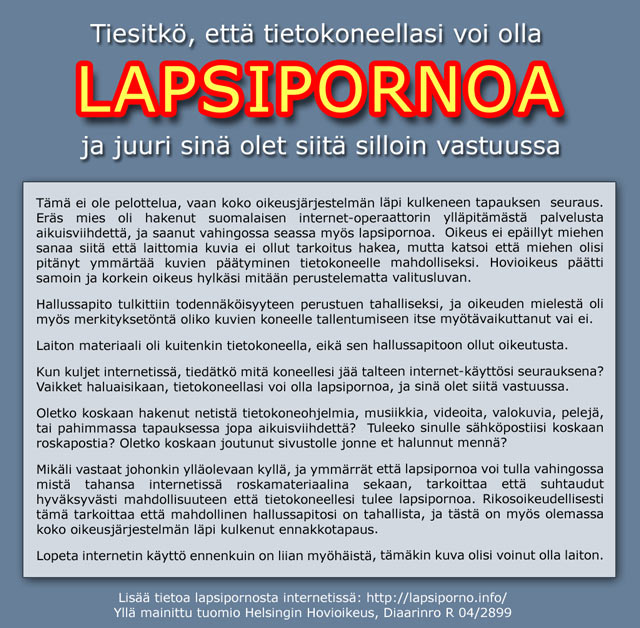 Tiesitkö, että tietokoneellasi voi olla

LAPSIPORNOA

ja juuri sinä olet siitä silloin vastuussa

Tämä ei ole pelottelua, vaan koko oikeusjärjestelmän läpi kulkeneen tapauksen seuraus. Eräs mies oli hakenut suomalaisen internet-operaattorin ylläpitämästä palvelusta aikuisviihdettä, ja saanut vahingossa seassa myös lapsipornoa. Oikeus ei epäillyt miehen sanaa siitä että laittomia kuvia ei ollut tarkoitus hakea, mutta katsoi että miehen olisi pitänyt ymmärtää kuvien päätyminen tietokoneelle mahdolliseksi. Hovioikeus päätti samoin ja korkein oikeus hylkäsi mitään perustelematta valitusluvan.

Hallussapito tulkittiin todennäköisyyteen perustuen tahalliseksi, ja oikeuden mielestä oli myös merkityksetöntä oliko kuvien koneelle tallentumiseen itse myötävaikuttanut vai ei.

Laiton materiaali oli kuitenkin tietokoneella, eikä sen hallussapitoon ollut oikeutusta.

Kun kuljet internetissä, tiedätkö mitä koneellesi jää talteen internet-käyttösi seurauksena? Vaikket haluaisikaan, tietokoneellasi voi olla lapsipornoa, ja sinä olet siitä vastuussa.

Oletko koskaan hakenut netistä tietokoneohjelmia, musiikkia, videoita, valokuvia, pelejä, tai pahimmassa tapauksessa jopa aikuisviihdettä? Tuleeko sinulle sähköpostiisi koskaan roskapostia? Oletko koskaan joutunut sivustolle jonne et halunnut mennä?

Mikäli vastaat johonkin ylläolevaan kyllä, ja ymmärrät että lapsipornoa voi tulla vahingossa mistä tahansa internetissä roskamateriaalina sekaan, tarkoittaa että suhtaudut hyväksyvästi mahdollisuuteen että tietokoneellesi tulee lapsipornoa. Rikosoikeudellisesti tämä tarkoittaa että mahdollinen hallussapitosi on tahallista, ja tästä on myös olemassa koko oikeusjärjestelmän läpi kulkenut ennakkotapaus.

Lopeta internetin käyttö ennenkuin on liian myöhäistä, tämäkin kuva olisi voinut olla laiton.

Lisää tietoa lapsipornosta internetissä: http://lapsiporno.info/
Yllä mainittu tuomio Helsingin Hovioikeus, Diaarinro R 04/2899